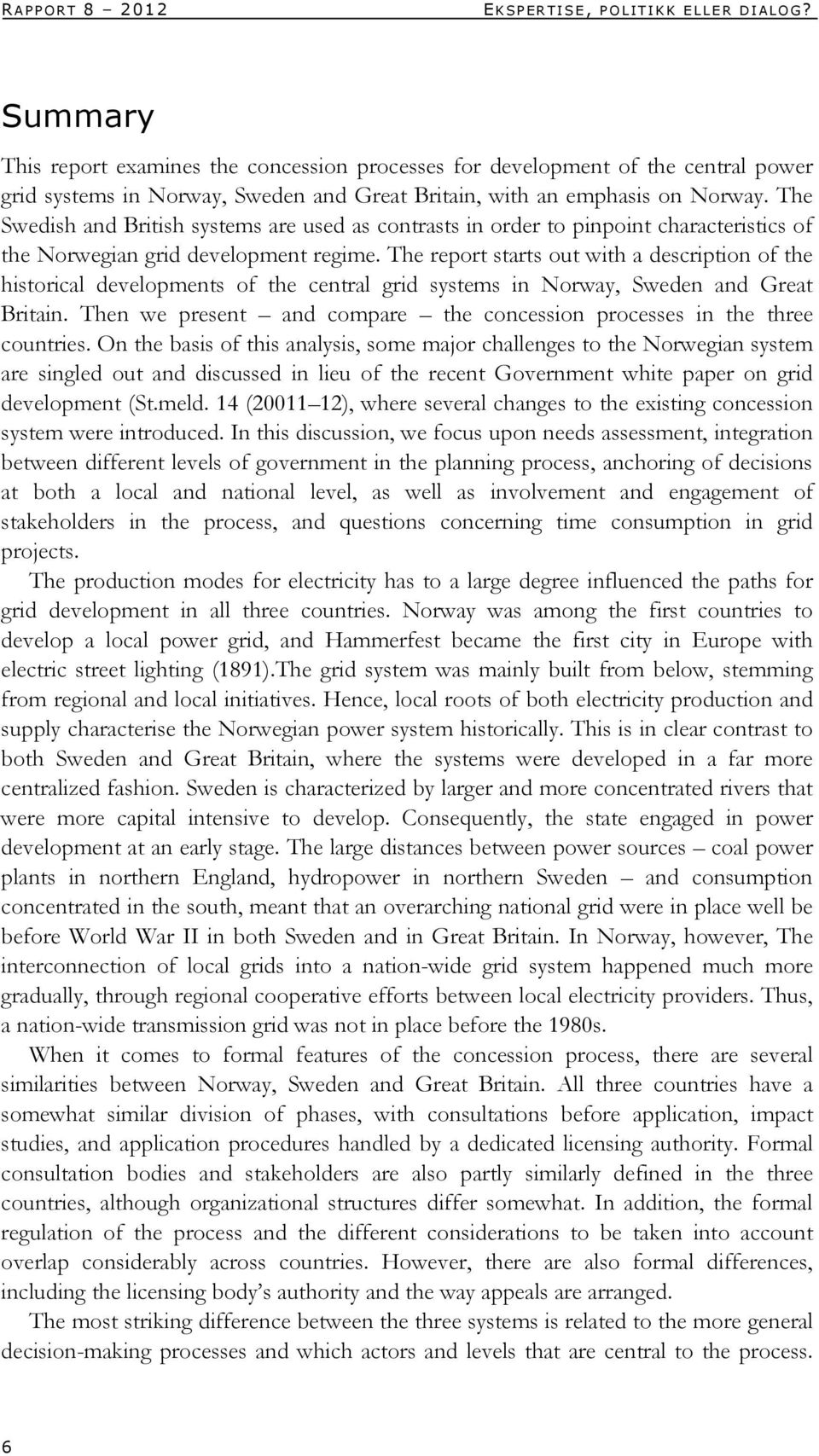 RAPPORT 8 – 2012 EKSPERTISE, POLITIKK ELLER DIALOG?

Summary

This report examines the concession processes for development of the central power grid systems in Norway, Sweden and Great Britain, with an emphasis on Norway. The Swedish and British systems are used as contrasts in order to pinpoint characteristics of the Norwegian grid development regime. The report starts out with a description of the historical developments of the central grid systems in Norway, Sweden and Great Britain. Then we present – and compare – the concession processes in the three countries. On the basis of this analysis, some major challenges to the Norwegian system are singled out and discussed in lieu of the recent Government white paper on grid development (St.meld. 14 (20011–12), where several changes to the existing concession system were introduced. In this discussion, we focus upon needs assessment, integration between different levels of government in the planning process, anchoring of decisions at both a local and national level, as well as involvement and engagement of stakeholders in the process, and questions concerning time consumption in grid projects.

The production modes for electricity has to a large degree influenced the paths for grid development in all three countries. Norway was among the first countries to develop a local power grid, and Hammerfest became the first city in Europe with electric street lighting (1891).The grid system was mainly built from below, stemming from regional and local initiatives. Hence, local roots of both electricity production and supply characterise the Norwegian power system historically. This is in clear contrast to both Sweden and Great Britain, where the systems were developed in a far more centralized fashion. Sweden is characterized by larger and more concentrated rivers that were more capital intensive to develop. Consequently, the state engaged in power development at an early stage. The large distances between power sources – coal power plants in northern England, hydropower in northern Sweden – and consumption concentrated in the south, meant that an overarching national grid were in place well be before World War II in both Sweden and in Great Britain. In Norway, however, The interconnection of local grids into a nation-wide grid system happened much more gradually, through regional cooperative efforts between local electricity providers. Thus, a nation-wide transmission grid was not in place before the 1980s.

When it comes to formal features of the concession process, there are several similarities between Norway, Sweden and Great Britain. All three countries have a somewhat similar division of phases, with consultations before application, impact studies, and application procedures handled by a dedicated licensing authority. Formal consultation bodies and stakeholders are also partly similarly defined in the three countries, although organizational structures differ somewhat. In addition, the formal regulation of the process and the different considerations to be taken into account overlap considerably across countries. However, there are also formal differences, including the licensing body's authority and the way appeals are arranged.

The most striking difference between the three systems is related to the more general decision-making processes and which actors and levels that are central to the process.

6